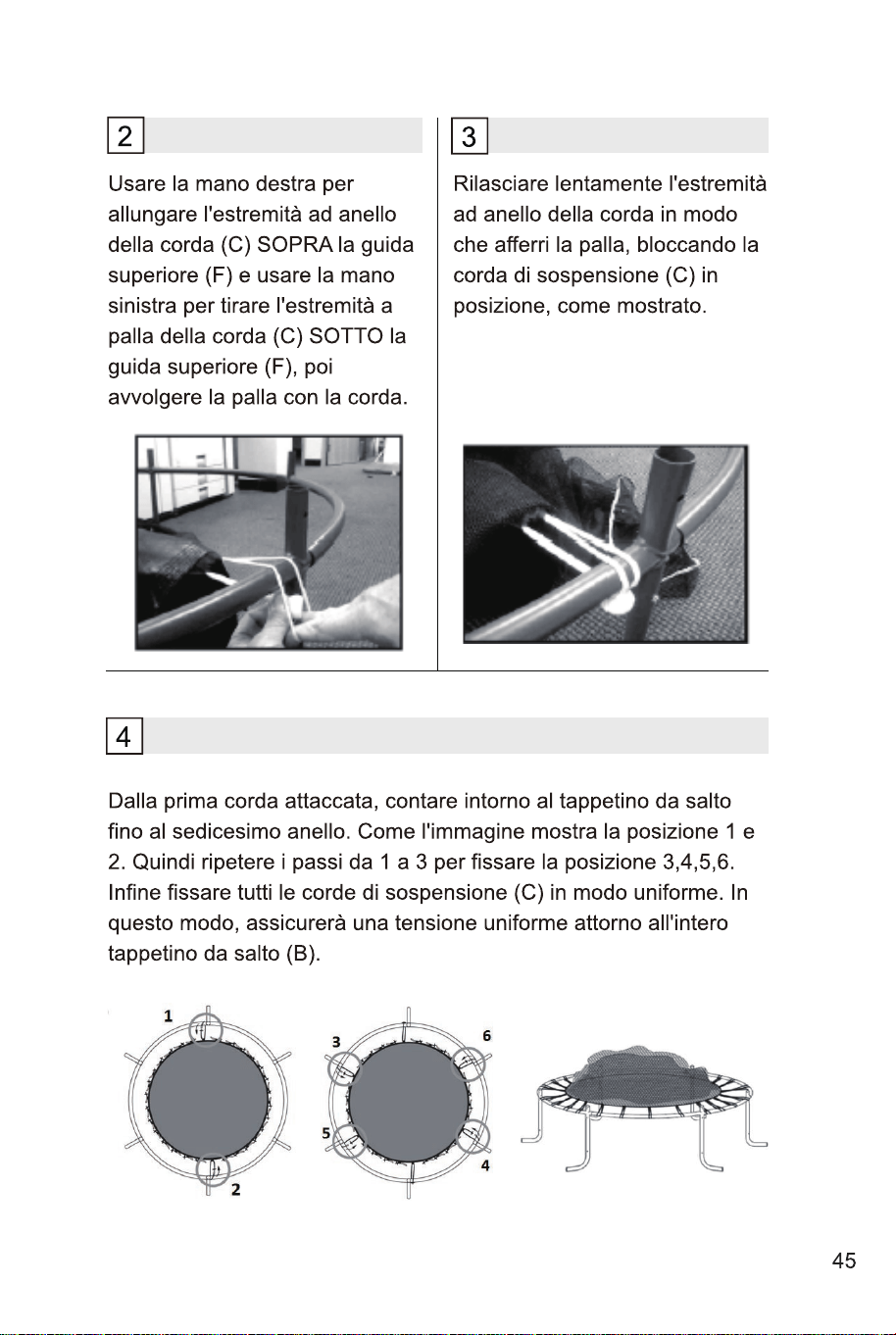 2

Usare la mano destra per allungare l'estremità ad anello della corda (C) SOPRA la guida superiore (F) e usare la mano sinistra per tirare l'estremità a palla della corda (C) SOTTO la guida superiore (F), poi avvolgere la palla con la corda.

3

Rilasciare lentamente l'estremità ad anello della corda in modo che afferri la palla, bloccando la corda di sospensione (C) in posizione, come mostrato.

4

Dalla prima corda attaccata, contare intorno al tappetino da salto fino al sedicesimo anello. Come l'immagine mostra la posizione 1 e 2. Quindi ripetere i passi da 1 a 3 per fissare la posizione 3,4,5,6. Infine fissare tutti le corde di sospensione (C) in modo uniforme. In questo modo, assicurerà una tensione uniforme attorno all'intero tappetino da salto (B).

1
2
3
6
5
4

45